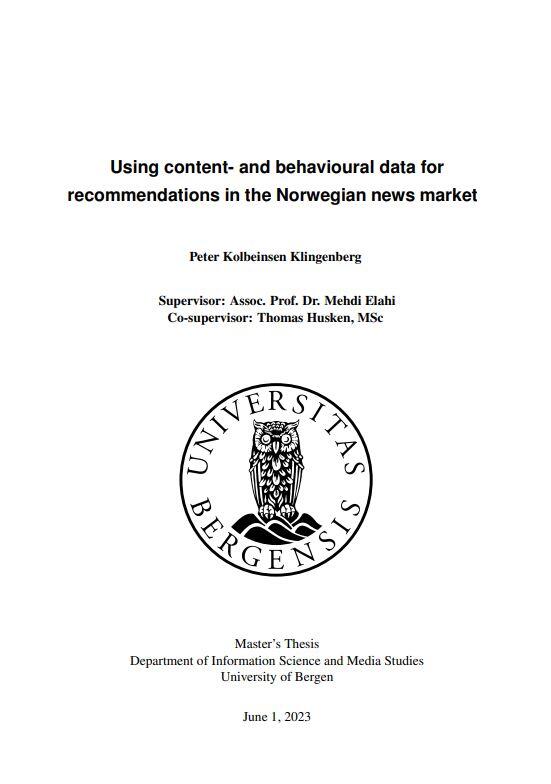 Using content- and behavioural data for recommendations in the Norwegian news market

Peter Kolbeinsen Klingenberg

Supervisor: Assoc. Prof. Dr. Mehdi Elahi
Co-supervisor: Thomas Husken, MSc

UNIVERSITAS BERGENSIS

Master's Thesis
Department of Information Science and Media Studies
University of Bergen

June 1, 2023